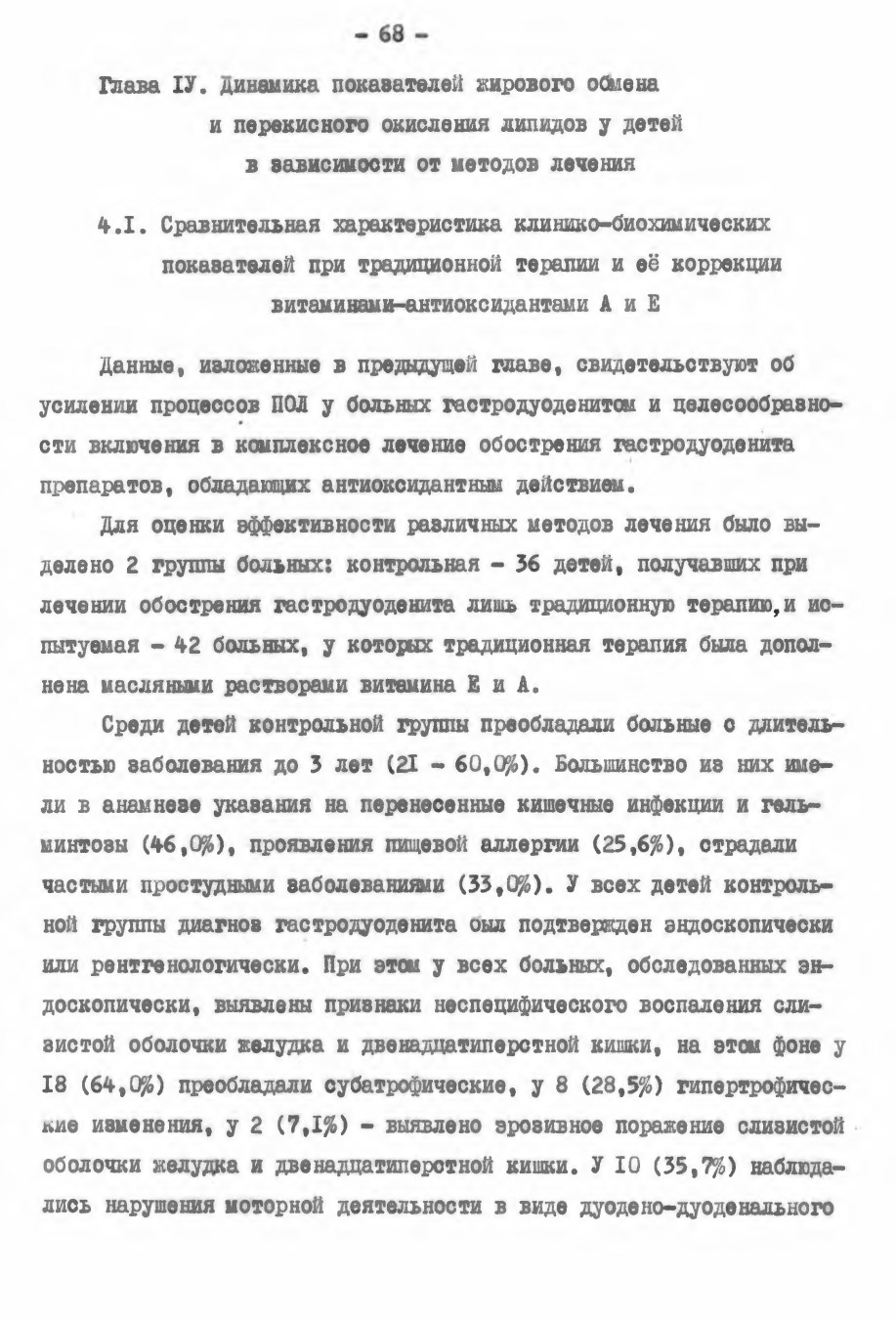 - 68 -

Глава IУ. Динамика показателей жирового обмена и перекисного окисления липидов у детей в зависимости от методов лечения

4.I. Сравнительная характеристика клинико-биохимических показателей при традиционной терапии и её коррекции витаминами-антиоксидантами А и Е

Данные, изложенные в предыдущей главе, свидетельствуют об усилении процессов ПОЛ у больных гастродуоденитом и целесообразности включения в комплексное лечение обострения гастродуоденита препаратов, обладающих антиоксидантным действием.

Для оценки эффективности различных методов лечения было выделено 2 группы больных: контрольная - 36 детей, получавших при лечении обострения гастродуоденита лишь традиционную терапию,и испытуемая - 42 больных, у которых традиционная терапия была дополнена масляными растворами витамина Е и А.

Среди детей контрольной группы преобладали больные с длительностью заболевания до 3 лет (2I - 60,0%). Большинство из них имели в анамнезе указания на перенесенные кишечные инфекции и гельминтозы (46,0%), проявления пищевой аллергии (25,6%), страдали частыми простудными заболеваниями (33,0%). У всех детей контрольной группы диагноз гастродуоденита был подтвержден эндоскопически или рентгенологически. При этом у всех больных, обследованных эндоскопически, выявлены признаки неспецифического воспаления слизистой оболочки желудка и двенадцатиперстной кишки, на этом фоне у I8 (64,0%) преобладали субатрофические, у 8 (28,5%) гипертрофические изменения, у 2 (7,I%) - выявлено эрозивное поражение слизистой оболочки желудка и двенадцатиперстной кишки. У I0 (35,7%) наблюдались нарушения моторной деятельности в виде дуодено-дуоденального